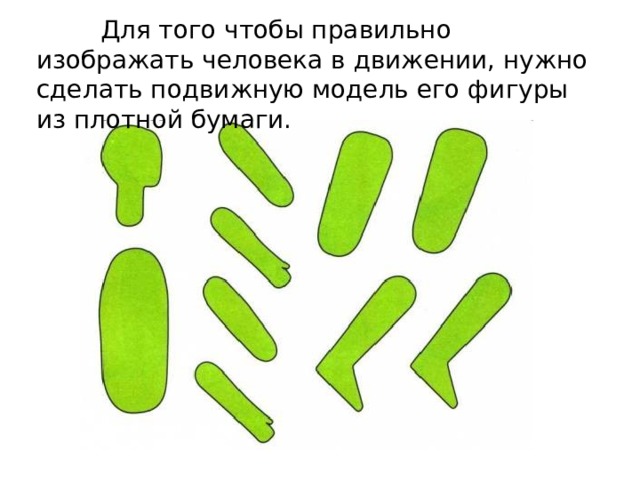 Для того чтобы правильно изображать человека в движении, нужно сделать подвижную модель его фигуры из плотной бумаги.